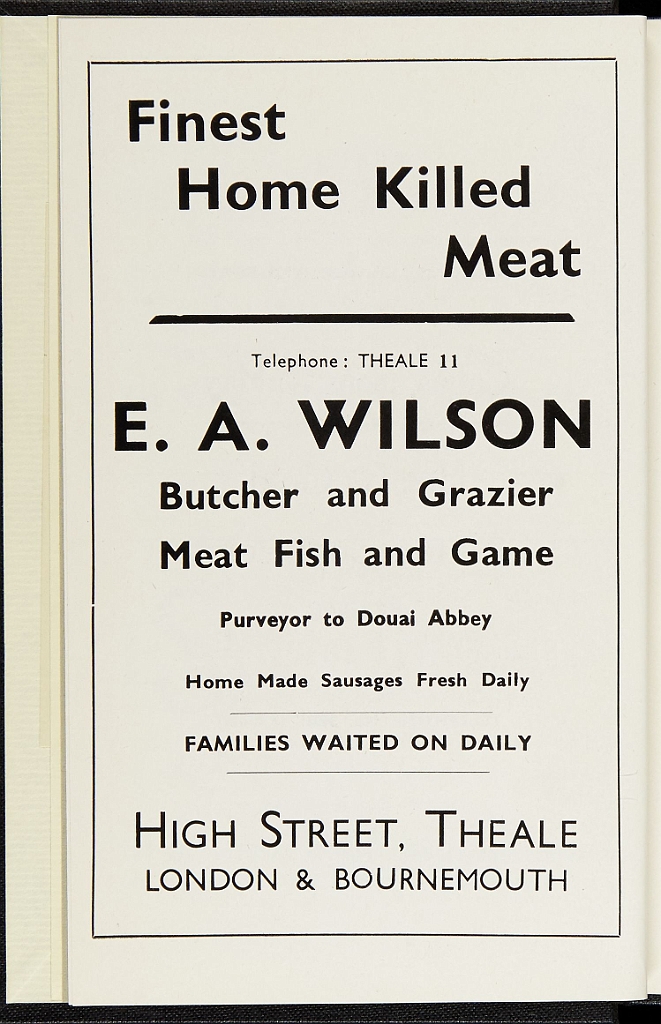 Finest
Home Killed
Meat

Telephone: THEALE 11

E. A. WILSON

Butcher and Grazier

Meat Fish and Game

Purveyor to Douai Abbey

Home Made Sausages Fresh Daily

FAMILIES WAITED ON DAILY

HIGH STREET, THEALE
LONDON & BOURNEMOUTH